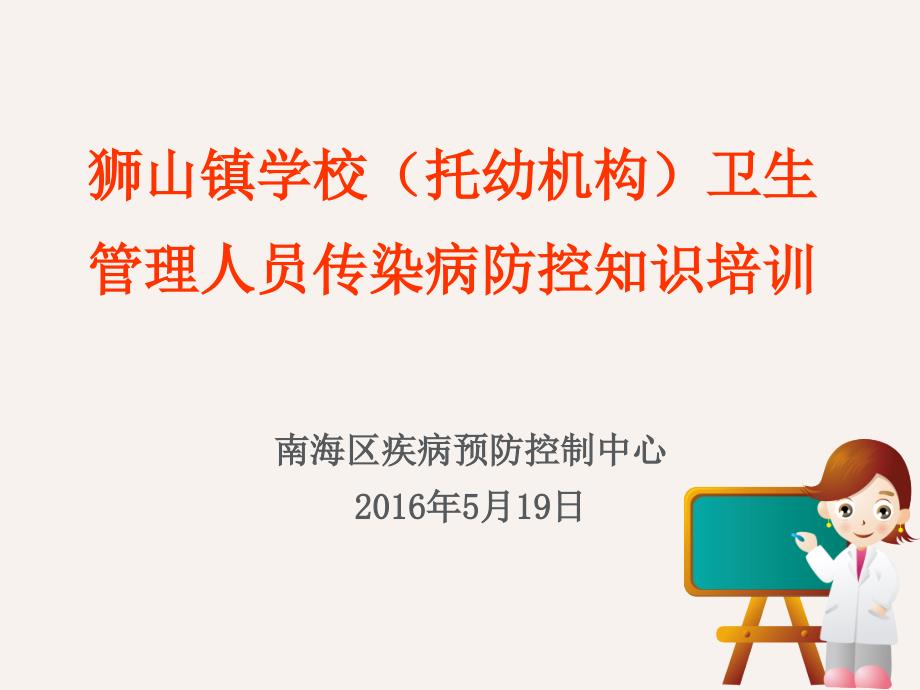 狮山镇学校（托幼机构）卫生管理人员传染病防控知识培训

南海区疾病预防控制中心
2016年5月19日